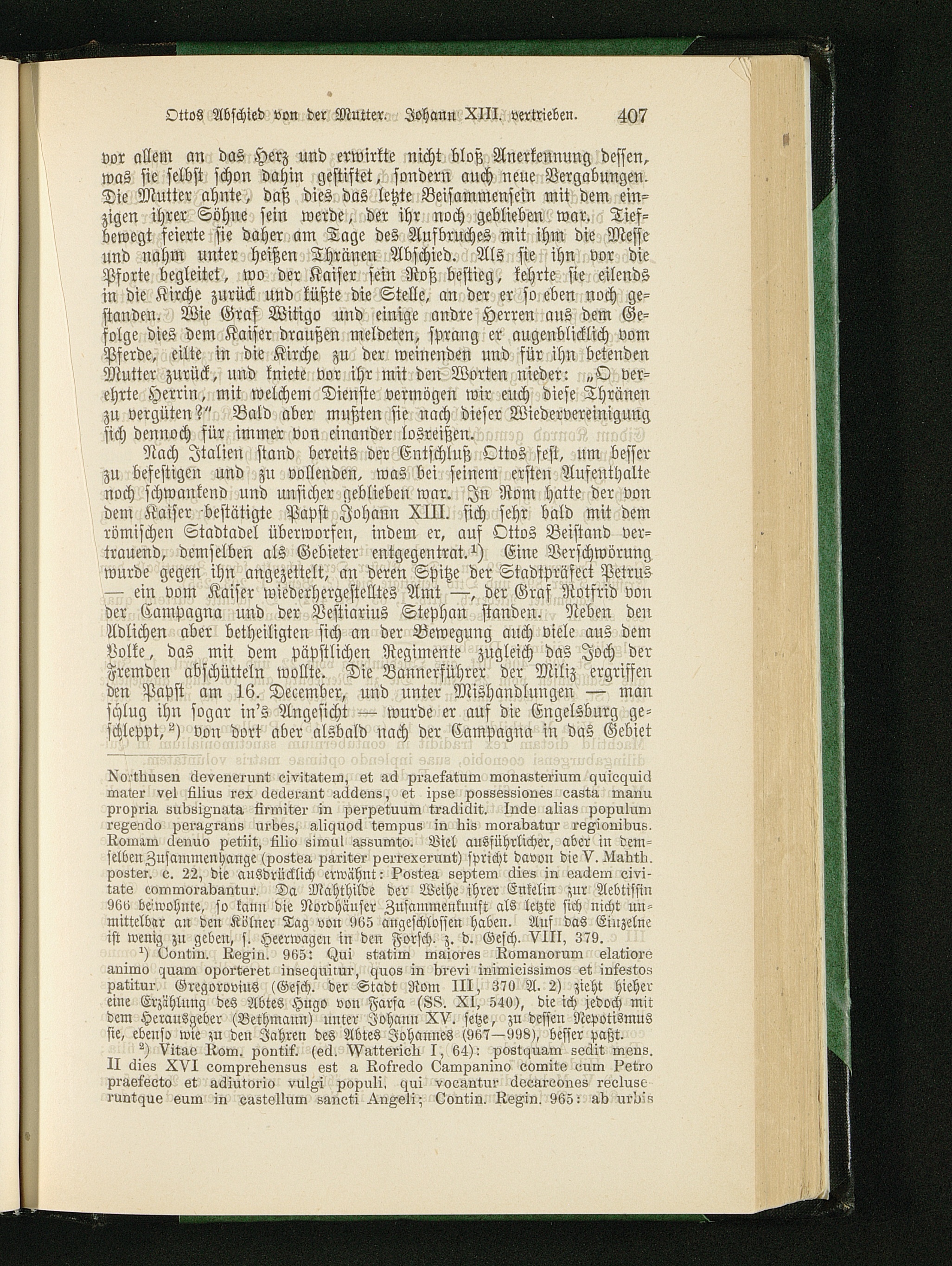 Ottos Abschied von der Mutter. Johann XIII. vertrieben. 407

vor allem an das Herz und erwirkte nicht bloß Anerkennung dessen, was sie selbst schon dahin gestiftet, sondern auch neue Vergabungen. Die Mutter ahnte, daß dies das letzte Beisammensein mit dem einzigen ihrer Söhne sein werde, der ihr noch geblieben war. Tiefbewegt feierte sie daher am Tage des Aufbruches mit ihm die Messe und nahm unter heißen Thränen Abschied. Als sie ihn vor die Pforte begleitet, wo der Kaiser sein Roß bestieg, kehrte sie eilends in die Kirche zurück und küßte die Stelle, an der er so eben noch gestanden. Wie Graf Witigo und einige andre Herren aus dem Gefolge dies dem Kaiser draußen meldeten, sprang er augenblicklich vom Pferde, eilte in die Kirche zu der weinenden und für ihn betenden Mutter zurück, und kniete vor ihr mit den Worten nieder: „O verehrte Herrin, mit welchem Dienste vermögen wir euch diese Thränen zu vergüten?" Bald aber mußten sie nach dieser Wiedervereinigung sich dennoch für immer von einander losreißen.

Nach Italien stand bereits der Entschluß Ottos fest, um besser zu befestigen und zu vollenden, was bei seinem ersten Aufenthalte noch schwankend und unsicher geblieben war. In Rom hatte der von dem Kaiser bestätigte Papst Johann XIII. sich sehr bald mit dem römischen Stadtadel überworfen, indem er, auf Ottos Beistand vertrauend, demselben als Gebieter entgegentrat.$^{1}$) Eine Verschwörung wurde gegen ihn angezettelt, an deren Spitze der Stadtpräfect Petrus — ein vom Kaiser wiederhergestelltes Amt —, der Graf Rotfrid von der Campagna und der Vestiarius Stephan standen. Neben den Adlichen aber betheiligten sich an der Bewegung auch viele aus dem Volke, das mit dem päpstlichen Regimente zugleich das Joch der Fremden abschütteln wollte. Die Bannerführer der Miliz ergriffen den Papst am 16. December, und unter Mishandlungen — man schlug ihn sogar in's Angesicht — wurde er auf die Engelsburg geschleppt,$^{2}$) von dort aber alsbald nach der Campagna in das Gebiet

Northusen devenerunt civitatem, et ad praefatum monasterium quicquid mater vel filius rex dederant addens, et ipse possessiones casta manu propria subsignata firmiter in perpetuum tradidit. Inde alias populum regendo peragrans urbes, aliquod tempus in his morabatur regionibus. Romam denuo petiit, filio simul assumto. Viel ausführlicher, aber in demselben Zusammenhange (postea pariter perrexerunt) spricht davon die V. Mahth. poster. c. 22, die ausdrücklich erwähnt: Postea septem dies in eadem civitate commorabantur. Da Mahthilde der Weihe ihrer Enkelin zur Aebtissin 966 beiwohnte, so kann die Nordhäuser Zusammenkunft als letzte sich nicht unmittelbar an den Kölner Tag von 965 angeschlossen haben. Auf das Einzelne ist wenig zu geben, s. Heerwagen in den Forsch. z. d. Gesch. VIII, 379.

$^{1}$) Contin. Regin. 965: Qui statim maiores Romanorum elatiore animo quam oporteret insequitur, quos in brevi inimicissimos et infestos patitur. Gregorovius (Gesch. der Stadt Rom III, 370 A. 2) zieht hieher eine Erzählung des Abtes Hugo von Farfa (SS. XI, 540), die ich jedoch mit dem Herausgeber (Bethmann) unter Johann XV. setze, zu dessen Nepotismus sie, ebenso wie zu den Jahren des Abtes Johannes (967—998), besser paßt.

$^{2}$) Vitae Rom. pontif. (ed. Watterich I, 64): postquam sedit mens. II dies XVI comprehensus est a Rofredo Campanino comite cum Petro praefecto et adiutorio vulgi populi, qui vocantur decarcones recluseruntque eum in castellum sancti Angeli; Contin. Regin. 965: ab urbis